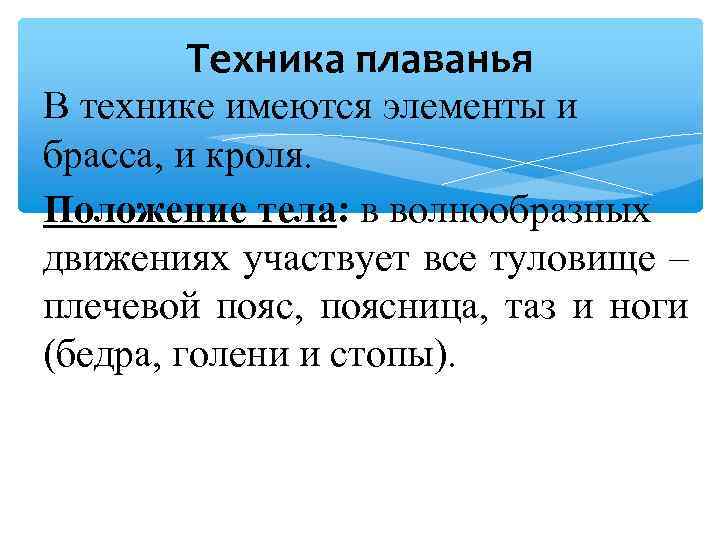 Техника плаванья

В технике имеются элементы и брасса, и кроля.

Положение тела: в волнообразных движениях участвует все туловище – плечевой пояс, поясница, таз и ноги (бедра, голени и стопы).